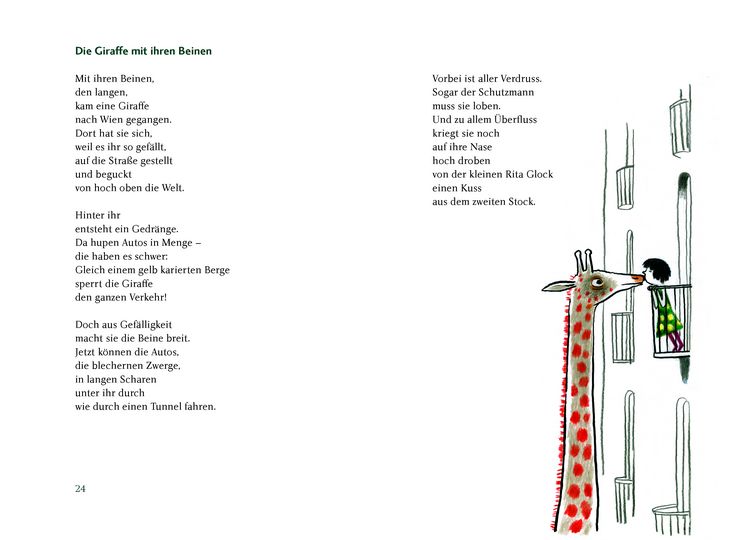 Die Giraffe mit ihren Beinen

Mit ihren Beinen,
den langen,
kam eine Giraffe
nach Wien gegangen.
Dort hat sie sich,
weil es ihr so gefällt,
auf die Straße gestellt
und beguckt
von hoch oben die Welt.

Hinter ihr
entsteht ein Gedränge.
Da hupen Autos in Menge –
die haben es schwer:
Gleich einem gelb karierten Berge
sperrt die Giraffe
den ganzen Verkehr!

Doch aus Gefälligkeit
macht sie die Beine breit.
Jetzt können die Autos,
die blechernen Zwerge,
in langen Scharen
unter ihr durch
wie durch einen Tunnel fahren.

24

Vorbei ist aller Verdruss.
Sogar der Schutzmann
muss sie loben.
Und zu allem Überfluss
kriegt sie noch
auf ihre Nase
hoch droben
von der kleinen Rita Glock
einen Kuss
aus dem zweiten Stock.